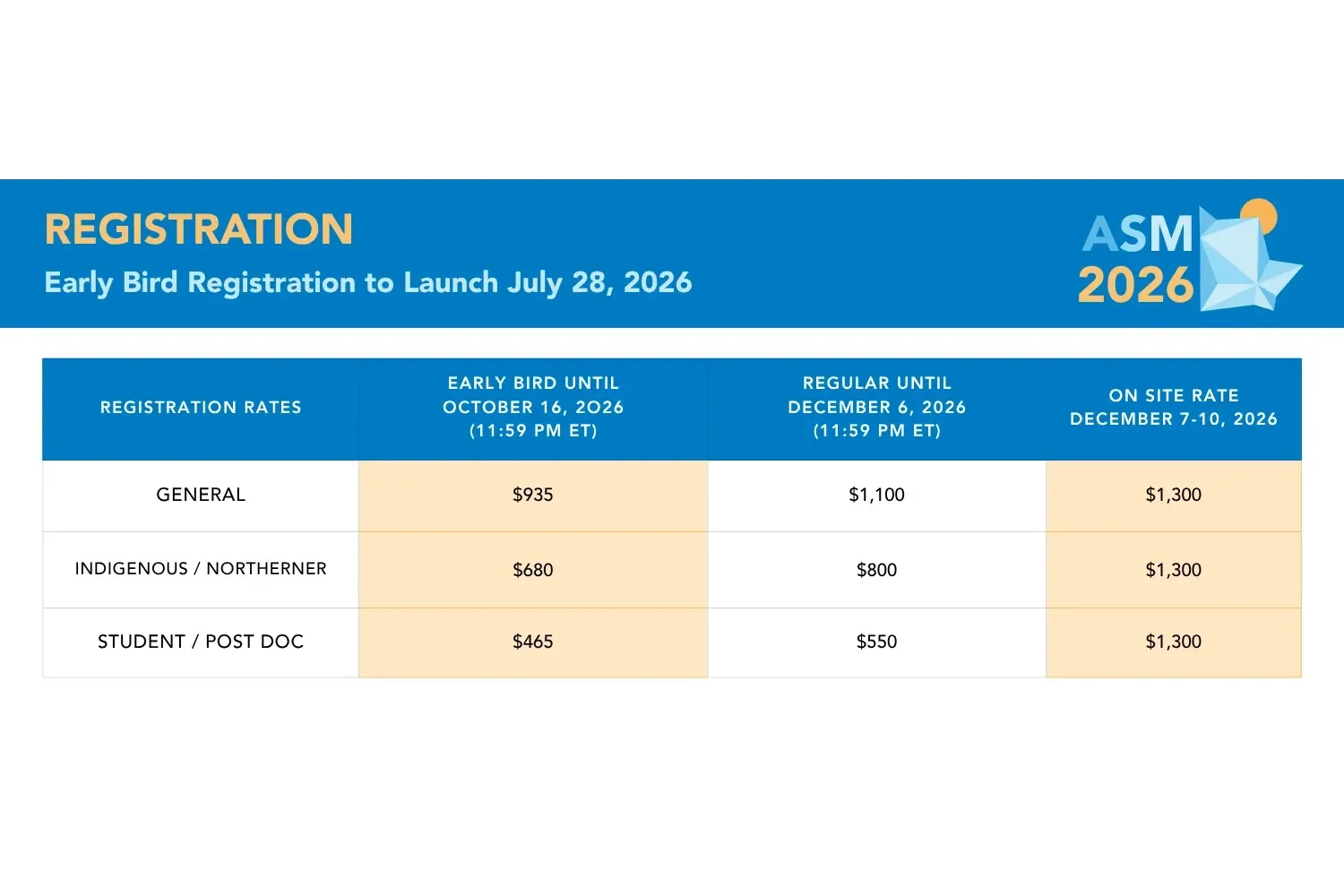 REGISTRATION

Early Bird Registration to Launch July 28, 2026

ASM 2026

| REGISTRATION RATES | EARLY BIRD UNTIL OCTOBER 16, 2026 (11:59 PM ET) | REGULAR UNTIL DECEMBER 6, 2026 (11:59 PM ET) | ON SITE RATE DECEMBER 7-10, 2026 |
|---|---|---|---|
| GENERAL | $935 | $1,100 | $1,300 |
| INDIGENOUS / NORTHERNER | $680 | $800 | $1,300 |
| STUDENT / POST DOC | $465 | $550 | $1,300 |